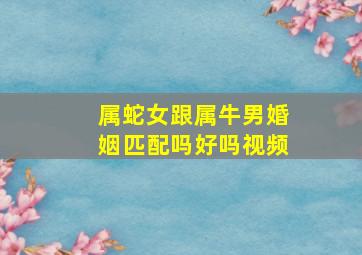 属蛇女跟属牛男婚姻匹配吗好吗视频